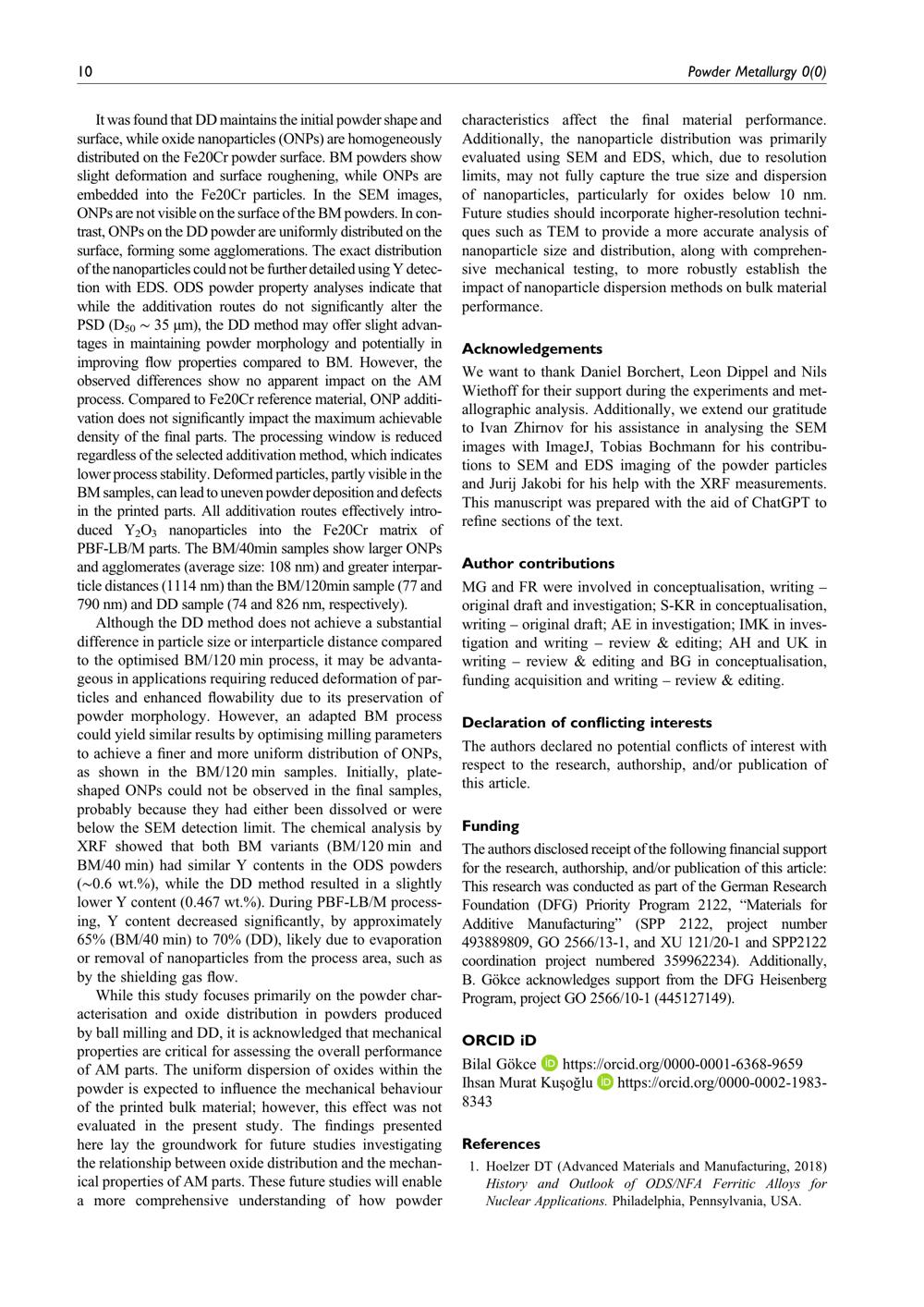 10 Powder Metallurgy 0(0)

It was found that DD maintains the initial powder shape and surface, while oxide nanoparticles (ONPs) are homogeneously distributed on the Fe20Cr powder surface. BM powders show slight deformation and surface roughening, while ONPs are embedded into the Fe20Cr particles. In the SEM images, ONPs are not visible on the surface of the BM powders. In contrast, ONPs on the DD powder are uniformly distributed on the surface, forming some agglomerations. The exact distribution of the nanoparticles could not be further detailed using Y detection with EDS. ODS powder property analyses indicate that while the additivation routes do not significantly alter the PSD ($D_{50} \sim 35$ µm), the DD method may offer slight advantages in maintaining powder morphology and potentially in improving flow properties compared to BM. However, the observed differences show no apparent impact on the AM process. Compared to Fe20Cr reference material, ONP additivation does not significantly impact the maximum achievable density of the final parts. The processing window is reduced regardless of the selected additivation method, which indicates lower process stability. Deformed particles, partly visible in the BM samples, can lead to uneven powder deposition and defects in the printed parts. All additivation routes effectively introduced $Y_2O_3$ nanoparticles into the Fe20Cr matrix of PBF-LB/M parts. The BM/40min samples show larger ONPs and agglomerates (average size: 108 nm) and greater interparticle distances (1114 nm) than the BM/120min sample (77 and 790 nm) and DD sample (74 and 826 nm, respectively).

Although the DD method does not achieve a substantial difference in particle size or interparticle distance compared to the optimised BM/120 min process, it may be advantageous in applications requiring reduced deformation of particles and enhanced flowability due to its preservation of powder morphology. However, an adapted BM process could yield similar results by optimising milling parameters to achieve a finer and more uniform distribution of ONPs, as shown in the BM/120 min samples. Initially, plate-shaped ONPs could not be observed in the final samples, probably because they had either been dissolved or were below the SEM detection limit. The chemical analysis by XRF showed that both BM variants (BM/120 min and BM/40 min) had similar Y contents in the ODS powders (∼0.6 wt.%), while the DD method resulted in a slightly lower Y content (0.467 wt.%). During PBF-LB/M processing, Y content decreased significantly, by approximately 65% (BM/40 min) to 70% (DD), likely due to evaporation or removal of nanoparticles from the process area, such as by the shielding gas flow.

While this study focuses primarily on the powder characterisation and oxide distribution in powders produced by ball milling and DD, it is acknowledged that mechanical properties are critical for assessing the overall performance of AM parts. The uniform dispersion of oxides within the powder is expected to influence the mechanical behaviour of the printed bulk material; however, this effect was not evaluated in the present study. The findings presented here lay the groundwork for future studies investigating the relationship between oxide distribution and the mechanical properties of AM parts. These future studies will enable a more comprehensive understanding of how powder characteristics affect the final material performance. Additionally, the nanoparticle distribution was primarily evaluated using SEM and EDS, which, due to resolution limits, may not fully capture the true size and dispersion of nanoparticles, particularly for oxides below 10 nm. Future studies should incorporate higher-resolution techniques such as TEM to provide a more accurate analysis of nanoparticle size and distribution, along with comprehensive mechanical testing, to more robustly establish the impact of nanoparticle dispersion methods on bulk material performance.

Acknowledgements

We want to thank Daniel Borchert, Leon Dippel and Nils Wiethoff for their support during the experiments and metallographic analysis. Additionally, we extend our gratitude to Ivan Zhirnov for his assistance in analysing the SEM images with ImageJ, Tobias Bochmann for his contributions to SEM and EDS imaging of the powder particles and Jurij Jakobi for his help with the XRF measurements. This manuscript was prepared with the aid of ChatGPT to refine sections of the text.

Author contributions

MG and FR were involved in conceptualisation, writing – original draft and investigation; S-KR in conceptualisation, writing – original draft; AE in investigation; IMK in investigation and writing – review & editing; AH and UK in writing – review & editing and BG in conceptualisation, funding acquisition and writing – review & editing.

Declaration of conflicting interests

The authors declared no potential conflicts of interest with respect to the research, authorship, and/or publication of this article.

Funding

The authors disclosed receipt of the following financial support for the research, authorship, and/or publication of this article: This research was conducted as part of the German Research Foundation (DFG) Priority Program 2122, “Materials for Additive Manufacturing” (SPP 2122, project number 493889809, GO 2566/13-1, and XU 121/20-1 and SPP2122 coordination project numbered 359962234). Additionally, B. Gökce acknowledges support from the DFG Heisenberg Program, project GO 2566/10-1 (445127149).

ORCID iD

Bilal Gökce https://orcid.org/0000-0001-6368-9659
Ihsan Murat Kuşoğlu https://orcid.org/0000-0002-1983-8343

References

1. Hoelzer DT (Advanced Materials and Manufacturing, 2018) History and Outlook of ODS/NFA Ferritic Alloys for Nuclear Applications. Philadelphia, Pennsylvania, USA.